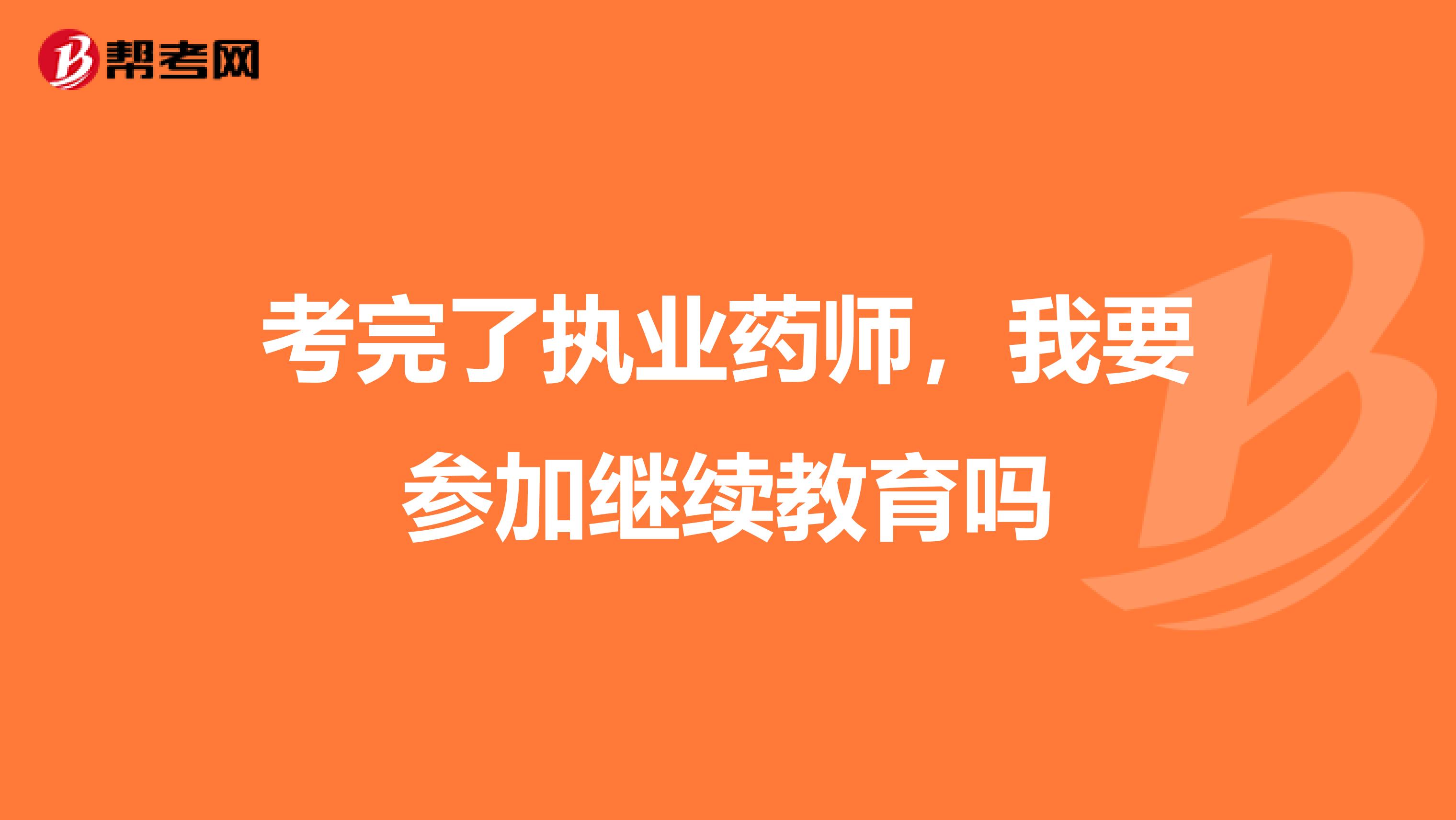 帮考网

考完了执业药师，我要参加继续教育吗